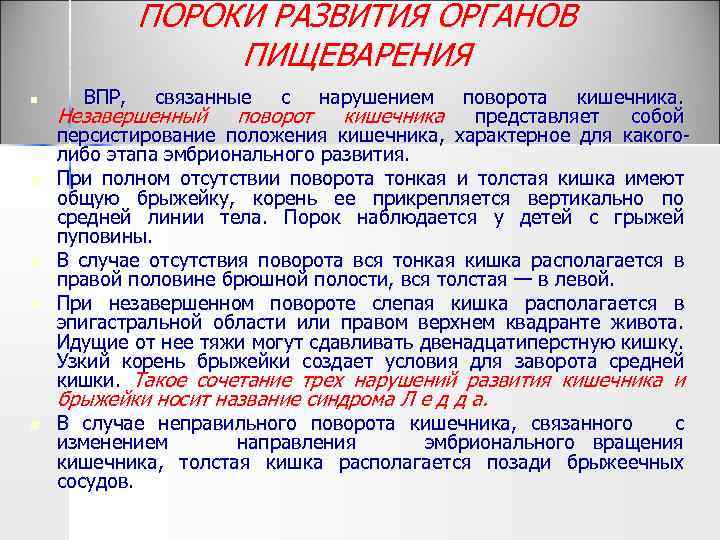 ПОРОКИ РАЗВИТИЯ ОРГАНОВ ПИЩЕВАРЕНИЯ

ВПР, связанные с нарушением поворота кишечника. Незавершенный поворот кишечника представляет собой персистирование положения кишечника, характерное для какого-либо этапа эмбрионального развития.

При полном отсутствии поворота тонкая и толстая кишка имеют общую брыжейку, корень ее прикрепляется вертикально по средней линии тела. Порок наблюдается у детей с грыжей пуповины.

В случае отсутствия поворота вся тонкая кишка располагается в правой половине брюшной полости, вся толстая — в левой.

При незавершенном повороте слепая кишка располагается в эпигастральной области или правом верхнем квадранте живота. Идущие от нее тяжи могут сдавливать двенадцатиперстную кишку. Узкий корень брыжейки создает условия для заворота средней кишки. Такое сочетание трех нарушений развития кишечника и брыжейки носит название синдрома Л е д д а.

В случае неправильного поворота кишечника, связанного с изменением направления эмбрионального вращения кишечника, толстая кишка располагается позади брыжеечных сосудов.